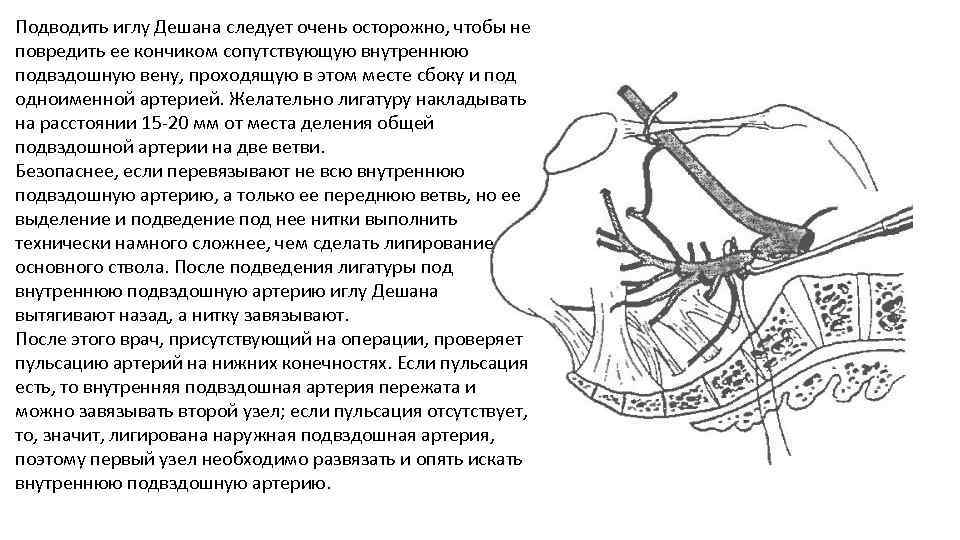 Подводить иглу Дешана следует очень осторожно, чтобы не повредить ее кончиком сопутствующую внутреннюю подвздошную вену, проходящую в этом месте сбоку и под одноименной артерией. Желательно лигатуру накладывать на расстоянии 15-20 мм от места деления общей подвздошной артерии на две ветви.
Безопаснее, если перевязывают не всю внутреннюю подвздошную артерию, а только ее переднюю ветвь, но ее выделение и подведение под нее нитки выполнить технически намного сложнее, чем сделать лигирование основного ствола. После подведения лигатуры под внутреннюю подвздошную артерию иглу Дешана вытягивают назад, а нитку завязывают.
После этого врач, присутствующий на операции, проверяет пульсацию артерий на нижних конечностях. Если пульсация есть, то внутренняя подвздошная артерия пережата и можно завязывать второй узел; если пульсация отсутствует, то, значит, лигирована наружная подвздошная артерия, поэтому первый узел необходимо развязать и опять искать внутреннюю подвздошную артерию.